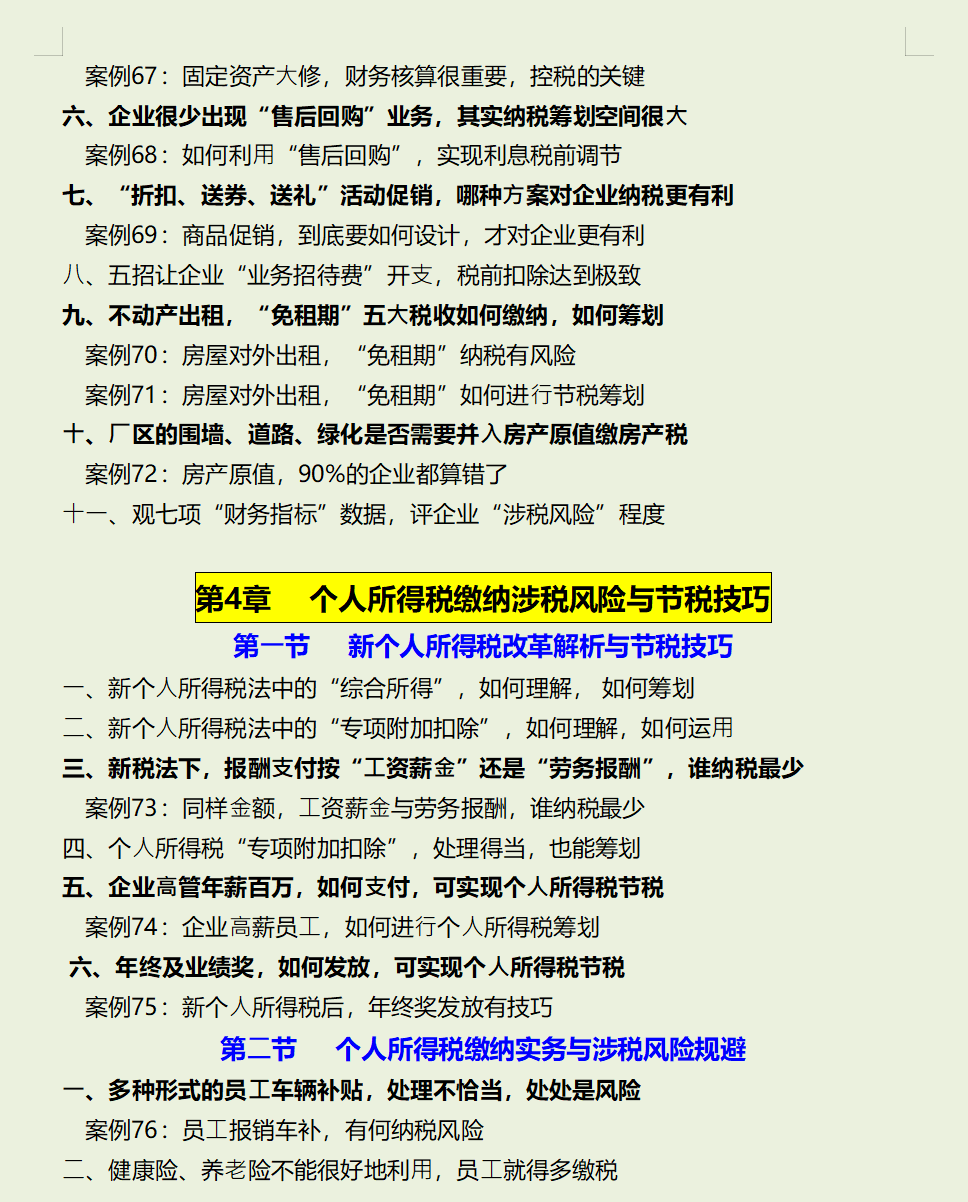 案例67：固定资产大修，财务核算很重要，控税的关键

六、企业很少出现“售后回购”业务，其实纳税筹划空间很大

案例68：如何利用“售后回购”，实现利息税前调节

七、“折扣、送券、送礼”活动促销，哪种方案对企业纳税更有利

案例69：商品促销，到底要如何设计，才对企业更有利

八、五招让企业“业务招待费”开支，税前扣除达到极致

九、不动产出租，“免租期”五大税收如何缴纳，如何筹划

案例70：房屋对外出租，“免租期”纳税有风险

案例71：房屋对外出租，“免租期”如何进行节税筹划

十、厂区的围墙、道路、绿化是否需要并入房产原值缴房产税

案例72：房产原值，90%的企业都算错了

十一、观七项“财务指标”数据，评企业“涉税风险”程度

第4章 个人所得税缴纳涉税风险与节税技巧

第一节 新个人所得税改革解析与节税技巧

一、新个人所得税法中的“综合所得”，如何理解，如何筹划

二、新个人所得税法中的“专项附加扣除”，如何理解，如何运用

三、新税法下，报酬支付按“工资薪金”还是“劳务报酬”，谁纳税最少

案例73：同样金额，工资薪金与劳务报酬，谁纳税最少

四、个人所得税“专项附加扣除”，处理得当，也能筹划

五、企业高管年薪百万，如何支付，可实现个人所得税节税

案例74：企业高薪员工，如何进行个人所得税筹划

六、年终及业绩奖，如何发放，可实现个人所得税节税

案例75：新个人所得税后，年终奖发放有技巧

第二节 个人所得税缴纳实务与涉税风险规避

一、多种形式的员工车辆补贴，处理不恰当，处处是风险

案例76：员工报销车补，有何纳税风险

二、健康险、养老险不能很好地利用，员工就得多缴税